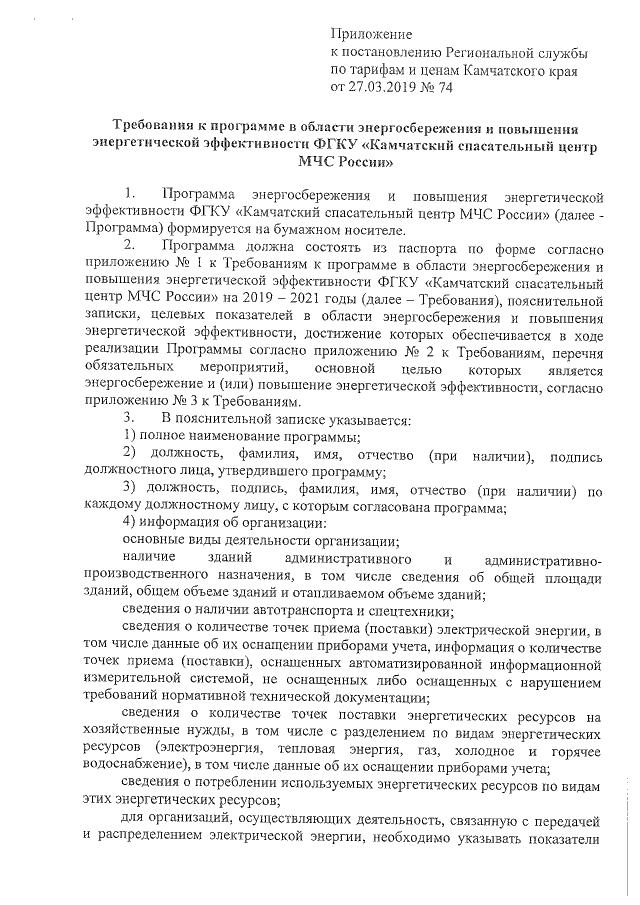 Приложение
к постановлению Региональной службы
по тарифам и ценам Камчатского края
от 27.03.2019 № 74

Требования к программе в области энергосбережения и повышения энергетической эффективности ФГКУ «Камчатский спасательный центр МЧС России»

1. Программа энергосбережения и повышения энергетической эффективности ФГКУ «Камчатский спасательный центр МЧС России» (далее - Программа) формируется на бумажном носителе.

2. Программа должна состоять из паспорта по форме согласно приложению № 1 к Требованиям к программе в области энергосбережения и повышения энергетической эффективности ФГКУ «Камчатский спасательный центр МЧС России» на 2019 – 2021 годы (далее – Требования), пояснительной записки, целевых показателей в области энергосбережения и повышения энергетической эффективности, достижение которых обеспечивается в ходе реализации Программы согласно приложению № 2 к Требованиям, перечня обязательных мероприятий, основной целью которых является энергосбережение и (или) повышение энергетической эффективности, согласно приложению № 3 к Требованиям.

3. В пояснительной записке указывается:

1) полное наименование программы;

2) должность, фамилия, имя, отчество (при наличии), подпись должностного лица, утвердившего программу;

3) должность, подпись, фамилия, имя, отчество (при наличии) по каждому должностному лицу, с которым согласована программа;

4) информация об организации:

основные виды деятельности организации;

наличие зданий административного и административно-производственного назначения, в том числе сведения об общей площади зданий, общем объеме зданий и отапливаемом объеме зданий;

сведения о наличии автотранспорта и спецтехники;

сведения о количестве точек приема (поставки) электрической энергии, в том числе данные об их оснащении приборами учета, информация о количестве точек приема (поставки), оснащенных автоматизированной информационной измерительной системой, не оснащенных либо оснащенных с нарушением требований нормативной технической документации;

сведения о количестве точек поставки энергетических ресурсов на хозяйственные нужды, в том числе с разделением по видам энергетических ресурсов (электроэнергия, тепловая энергия, газ, холодное и горячее водоснабжение), в том числе данные об их оснащении приборами учета;

сведения о потреблении используемых энергетических ресурсов по видам этих энергетических ресурсов;

для организаций, осуществляющих деятельность, связанную с передачей и распределением электрической энергии, необходимо указывать показатели